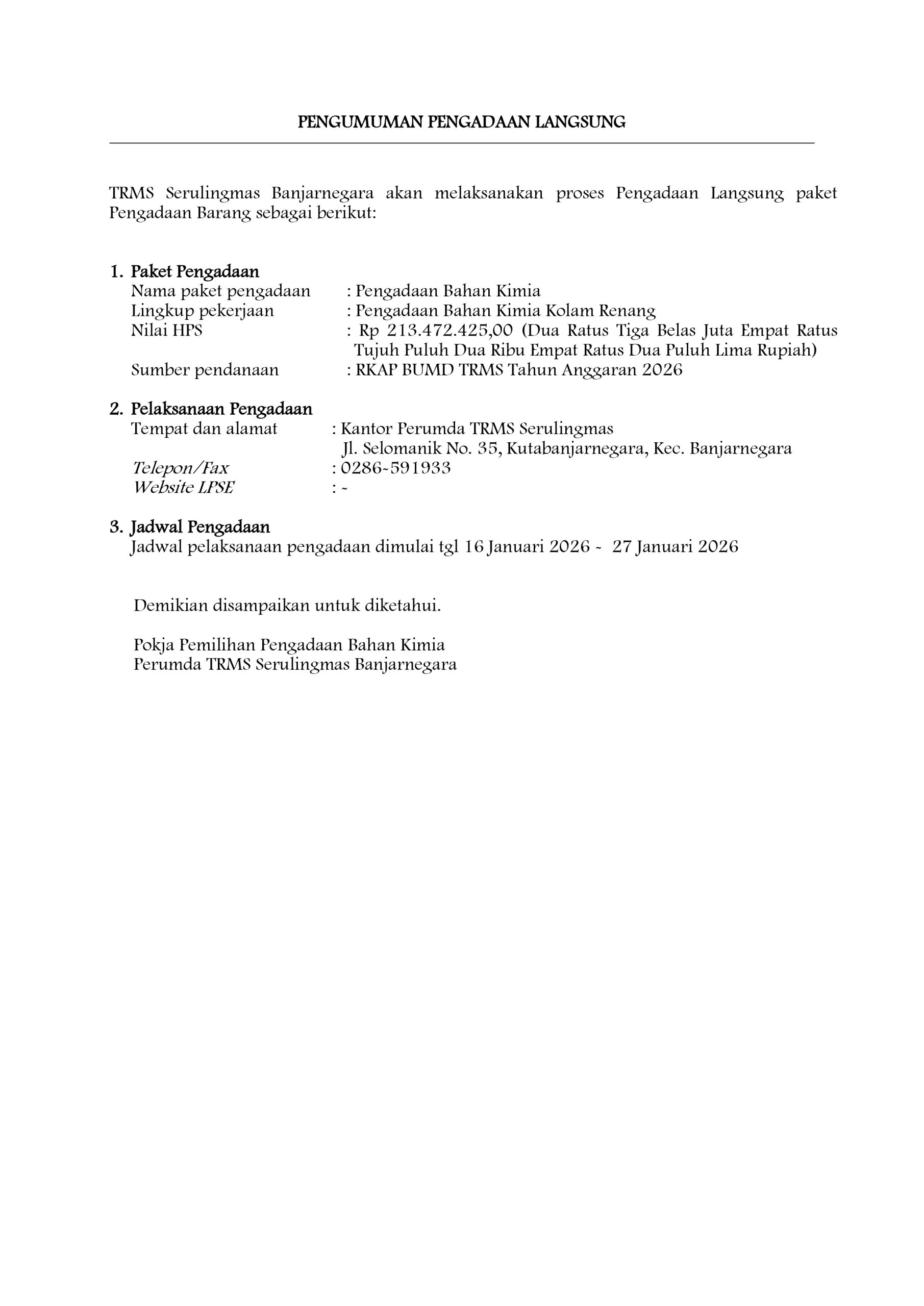 PENGUMUMAN PENGADAAN LANGSUNG

TRMS Serulingmas Banjarnegara akan melaksanakan proses Pengadaan Langsung paket Pengadaan Barang sebagai berikut:

1. Paket Pengadaan
Nama paket pengadaan : Pengadaan Bahan Kimia
Lingkup pekerjaan : Pengadaan Bahan Kimia Kolam Renang
Nilai HPS : Rp 213.472.425,00 (Dua Ratus Tiga Belas Juta Empat Ratus Tujuh Puluh Dua Ribu Empat Ratus Dua Puluh Lima Rupiah)
Sumber pendanaan : RKAP BUMD TRMS Tahun Anggaran 2026

2. Pelaksanaan Pengadaan
Tempat dan alamat : Kantor Perumda TRMS Serulingmas
Jl. Selomanik No. 35, Kutabanjarnegara, Kec. Banjarnegara
Telepon/Fax : 0286-591933
Website LPSE : -

3. Jadwal Pengadaan
Jadwal pelaksanaan pengadaan dimulai tgl 16 Januari 2026 - 27 Januari 2026

Demikian disampaikan untuk diketahui.

Pokja Pemilihan Pengadaan Bahan Kimia
Perumda TRMS Serulingmas Banjarnegara